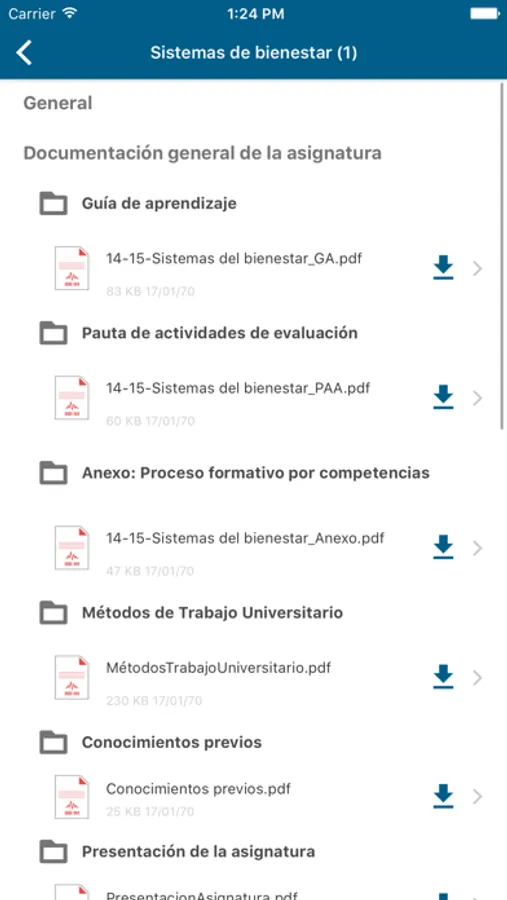 Carrier 1:24 PM

Sistemas de bienestar (1)

General

Documentación general de la asignatura

Guía de aprendizaje

14-15-Sistemas del bienestar_GA.pdf
83 KB 17/01/70

Pauta de actividades de evaluación

14-15-Sistemas del bienestar_PAA.pdf
60 KB 17/01/70

Anexo: Proceso formativo por competencias

14-15-Sistemas del bienestar_Anexo.pdf
47 KB 17/01/70

Métodos de Trabajo Universitario

MétodosTrabajoUniversitario.pdf
230 KB 17/01/70

Conocimientos previos

Conocimientos previos.pdf
25 KB 17/01/70

Presentación de la asignatura

PresentacionAsignatura.pdf